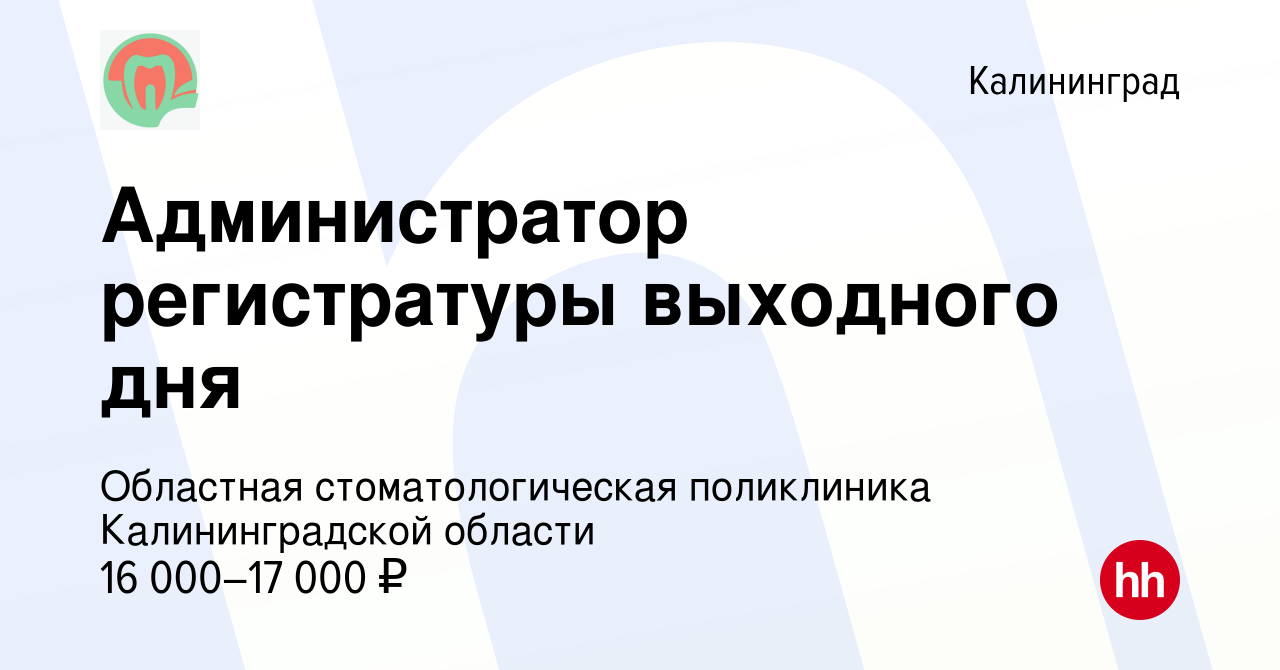 Калининград

Администратор регистратуры выходного дня

Областная стоматологическая поликлиника Калининградской области
16 000–17 000 ₽

hh